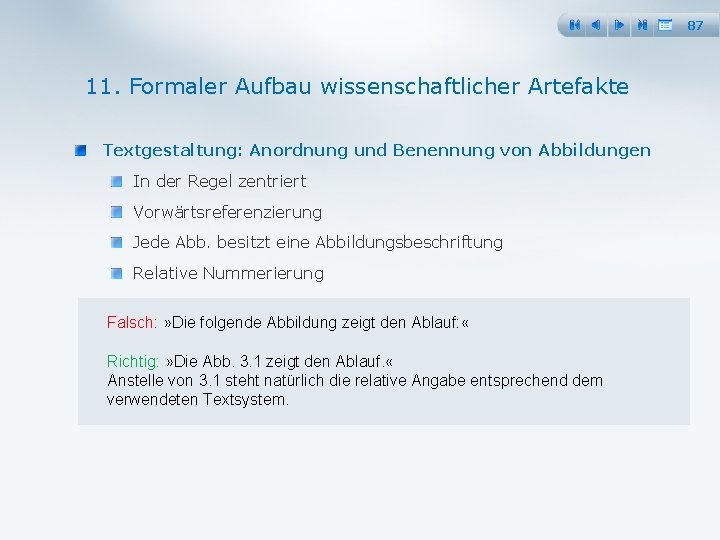 87

11. Formaler Aufbau wissenschaftlicher Artefakte

Textgestaltung: Anordnung und Benennung von Abbildungen

In der Regel zentriert

Vorwärtsreferenzierung

Jede Abb. besitzt eine Abbildungsbeschriftung

Relative Nummerierung

Falsch: »Die folgende Abbildung zeigt den Ablauf:«

Richtig: »Die Abb. 3.1 zeigt den Ablauf.«
Anstelle von 3.1 steht natürlich die relative Angabe entsprechend dem verwendeten Textsystem.